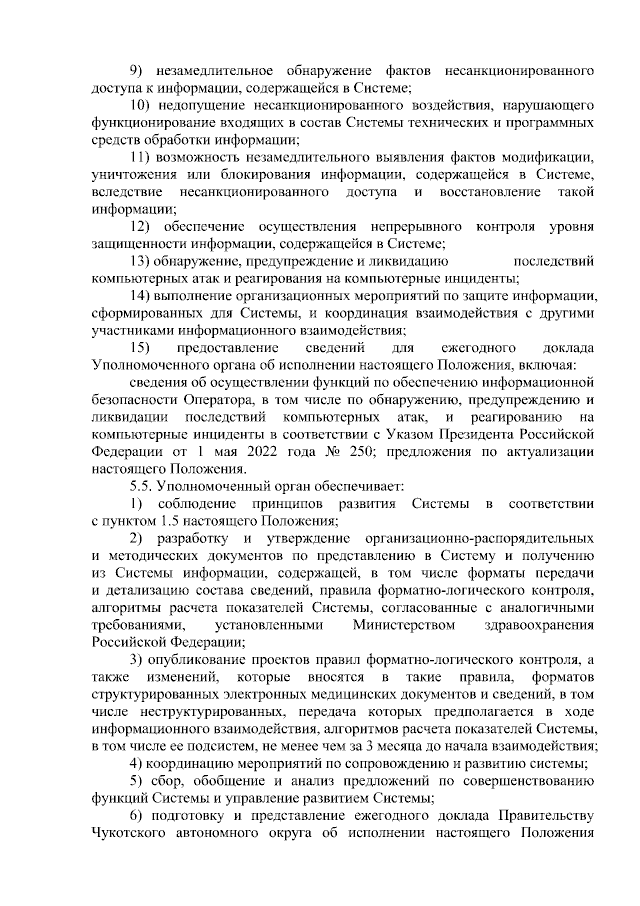 9) незамедлительное обнаружение фактов несанкционированного доступа к информации, содержащейся в Системе;

10) недопущение несанкционированного воздействия, нарушающего функционирование входящих в состав Системы технических и программных средств обработки информации;

11) возможность незамедлительного выявления фактов модификации, уничтожения или блокирования информации, содержащейся в Системе, вследствие несанкционированного доступа и восстановление такой информации;

12) обеспечение осуществления непрерывного контроля уровня защищенности информации, содержащейся в Системе;

13) обнаружение, предупреждение и ликвидацию последствий компьютерных атак и реагирования на компьютерные инциденты;

14) выполнение организационных мероприятий по защите информации, сформированных для Системы, и координация взаимодействия с другими участниками информационного взаимодействия;

15) предоставление сведений для ежегодного доклада Уполномоченного органа об исполнении настоящего Положения, включая:

сведения об осуществлении функций по обеспечению информационной безопасности Оператора, в том числе по обнаружению, предупреждению и ликвидации последствий компьютерных атак, и реагированию на компьютерные инциденты в соответствии с Указом Президента Российской Федерации от 1 мая 2022 года № 250; предложения по актуализации настоящего Положения.

5.5. Уполномоченный орган обеспечивает:

1) соблюдение принципов развития Системы в соответствии с пунктом 1.5 настоящего Положения;

2) разработку и утверждение организационно-распорядительных и методических документов по представлению в Систему и получению из Системы информации, содержащей, в том числе форматы передачи и детализацию состава сведений, правила форматно-логического контроля, алгоритмы расчета показателей Системы, согласованные с аналогичными требованиями, установленными Министерством здравоохранения Российской Федерации;

3) опубликование проектов правил форматно-логического контроля, а также изменений, которые вносятся в такие правила, форматов структурированных электронных медицинских документов и сведений, в том числе неструктурированных, передача которых предполагается в ходе информационного взаимодействия, алгоритмов расчета показателей Системы, в том числе ее подсистем, не менее чем за 3 месяца до начала взаимодействия;

4) координацию мероприятий по сопровождению и развитию системы;

5) сбор, обобщение и анализ предложений по совершенствованию функций Системы и управление развитием Системы;

6) подготовку и представление ежегодного доклада Правительству Чукотского автономного округа об исполнении настоящего Положения